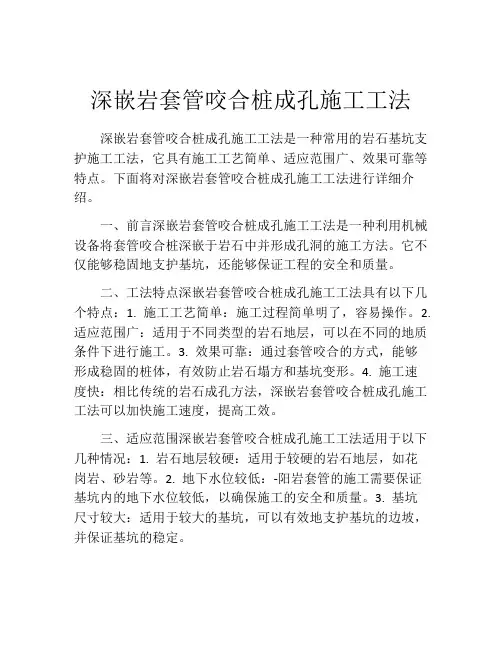 深嵌岩套管咬合桩成孔施工工法

深嵌岩套管咬合桩成孔施工工法是一种常用的岩石基坑支护施工工法，它具有施工工艺简单、适应范围广、效果可靠等特点。下面将对深嵌岩套管咬合桩成孔施工工法进行详细介绍。

一、前言深嵌岩套管咬合桩成孔施工工法是一种利用机械设备将套管咬合桩深嵌于岩石中并形成孔洞的施工方法。它不仅能够稳固地支护基坑，还能够保证工程的安全和质量。

二、工法特点深嵌岩套管咬合桩成孔施工工法具有以下几个特点：1. 施工工艺简单：施工过程简单明了，容易操作。2. 适应范围广：适用于不同类型的岩石地层，可以在不同的地质条件下进行施工。3. 效果可靠：通过套管咬合的方式，能够形成稳固的桩体，有效防止岩石塌方和基坑变形。4. 施工速度快：相比传统的岩石成孔方法，深嵌岩套管咬合桩成孔施工工法可以加快施工速度，提高工效。

三、适应范围深嵌岩套管咬合桩成孔施工工法适用于以下几种情况：1. 岩石地层较硬：适用于较硬的岩石地层，如花岗岩、砂岩等。2. 地下水位较低：-阳岩套管的施工需要保证基坑内的地下水位较低，以确保施工的安全和质量。3. 基坑尺寸较大：适用于较大的基坑，可以有效地支护基坑的边坡，并保证基坑的稳定。